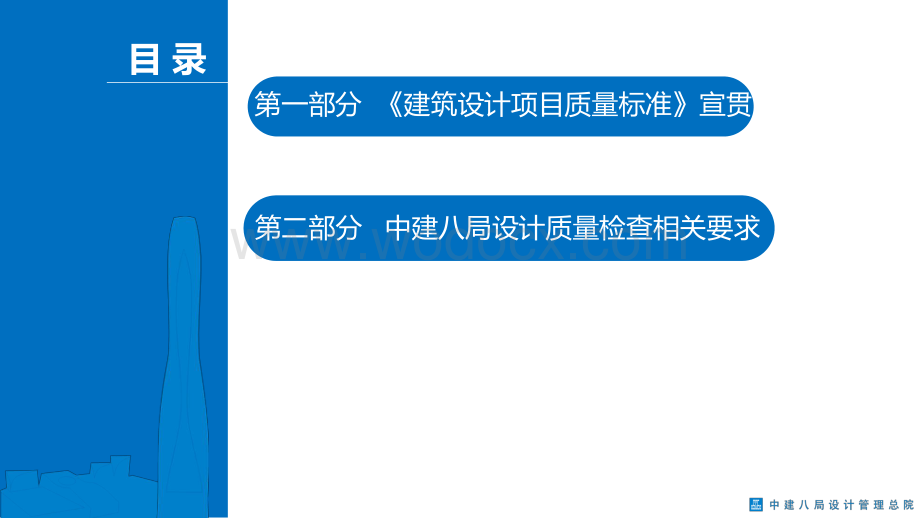 目录

第一部分 《建筑设计项目质量标准》宣贯

第二部分 中建八局设计质量检查相关要求

www.wodocx.com

中建八局设计管理总院